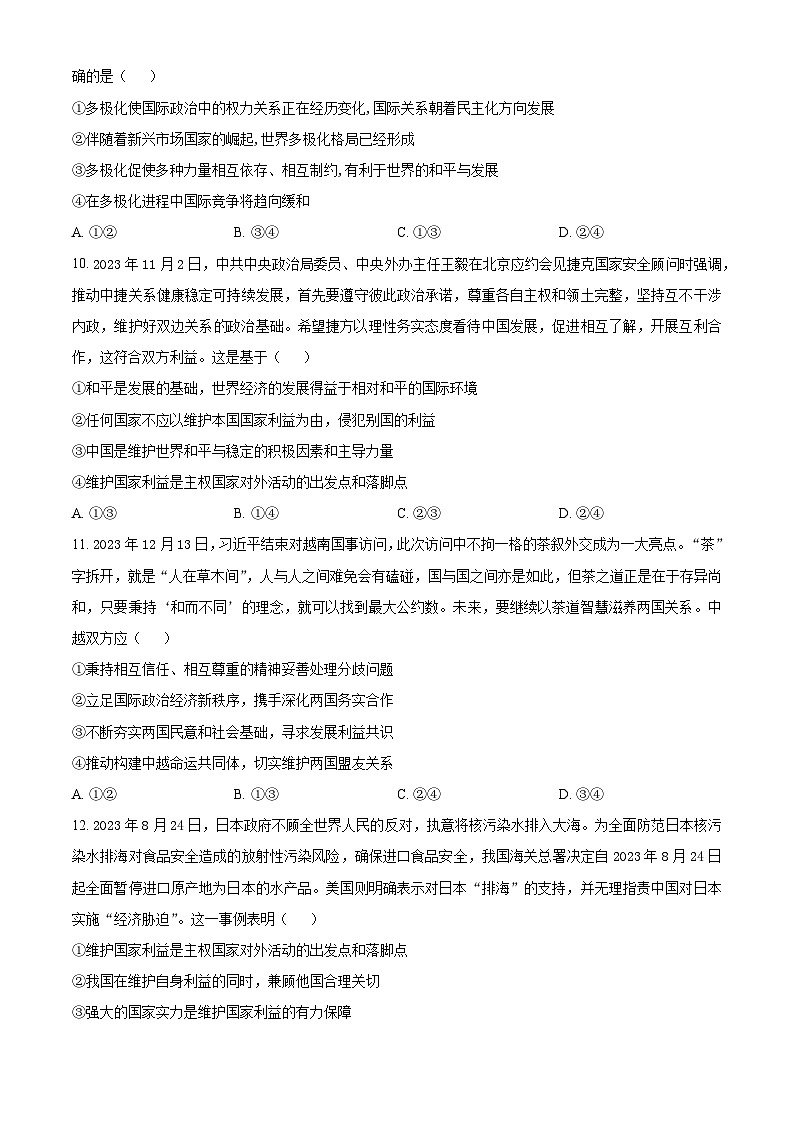 确的是（　）

①多极化使国际政治中的权力关系正在经历变化，国际关系朝着民主化方向发展

②伴随着新兴市场国家的崛起，世界多极化格局已经形成

③多极化促使多种力量相互依存、相互制约，有利于世界的和平与发展

④在多极化进程中国际竞争将趋向缓和

A. ①②　　B. ③④　　C. ①③　　D. ②④

10. 2023年11月2日，中共中央政治局委员、中央外办主任王毅在北京应约会见捷克国家安全顾问时强调，推动中捷关系健康稳定可持续发展，首先要遵守彼此政治承诺，尊重各自主权和领土完整，坚持互不干涉内政，维护好双边关系的政治基础。希望捷方以理性务实态度看待中国发展，促进相互了解，开展互利合作，这符合双方利益。这是基于（　）

①和平是发展的基础，世界经济的发展得益于相对和平的国际环境

②任何国家不应以维护本国国家利益为由，侵犯别国的利益

③中国是维护世界和平与稳定的积极因素和主导力量

④维护国家利益是主权国家对外活动的出发点和落脚点

A. ①③　　B. ①④　　C. ②③　　D. ②④

11. 2023年12月13日，习近平结束对越南国事访问，此次访问中不拘一格的茶叙外交成为一大亮点。“茶”字拆开，就是“人在草木间”，人与人之间难免会有磕碰，国与国之间亦是如此，但茶之道正是在于存异尚和，只要秉持‘和而不同’的理念，就可以找到最大公约数。未来，要继续以茶道智慧滋养两国关系。中越双方应（　）

①秉持相互信任、相互尊重的精神妥善处理分歧问题

②立足国际政治经济新秩序，携手深化两国务实合作

③不断夯实两国民意和社会基础，寻求发展利益共识

④推动构建中越命运共同体，切实维护两国盟友关系

A. ①②　　B. ①③　　C. ②④　　D. ③④

12. 2023年8月24日，日本政府不顾全世界人民的反对，执意将核污染水排入大海。为全面防范日本核污染水排海对食品安全造成的放射性污染风险，确保进口食品安全，我国海关总署决定自2023年8月24日起全面暂停进口原产地为日本的水产品。美国则明确表示对日本“排海”的支持，并无理指责中国对日本实施“经济胁迫”。这一事例表明（　）

①维护国家利益是主权国家对外活动的出发点和落脚点

②我国在维护自身利益的同时，兼顾他国合理关切

③强大的国家实力是维护国家利益的有力保障